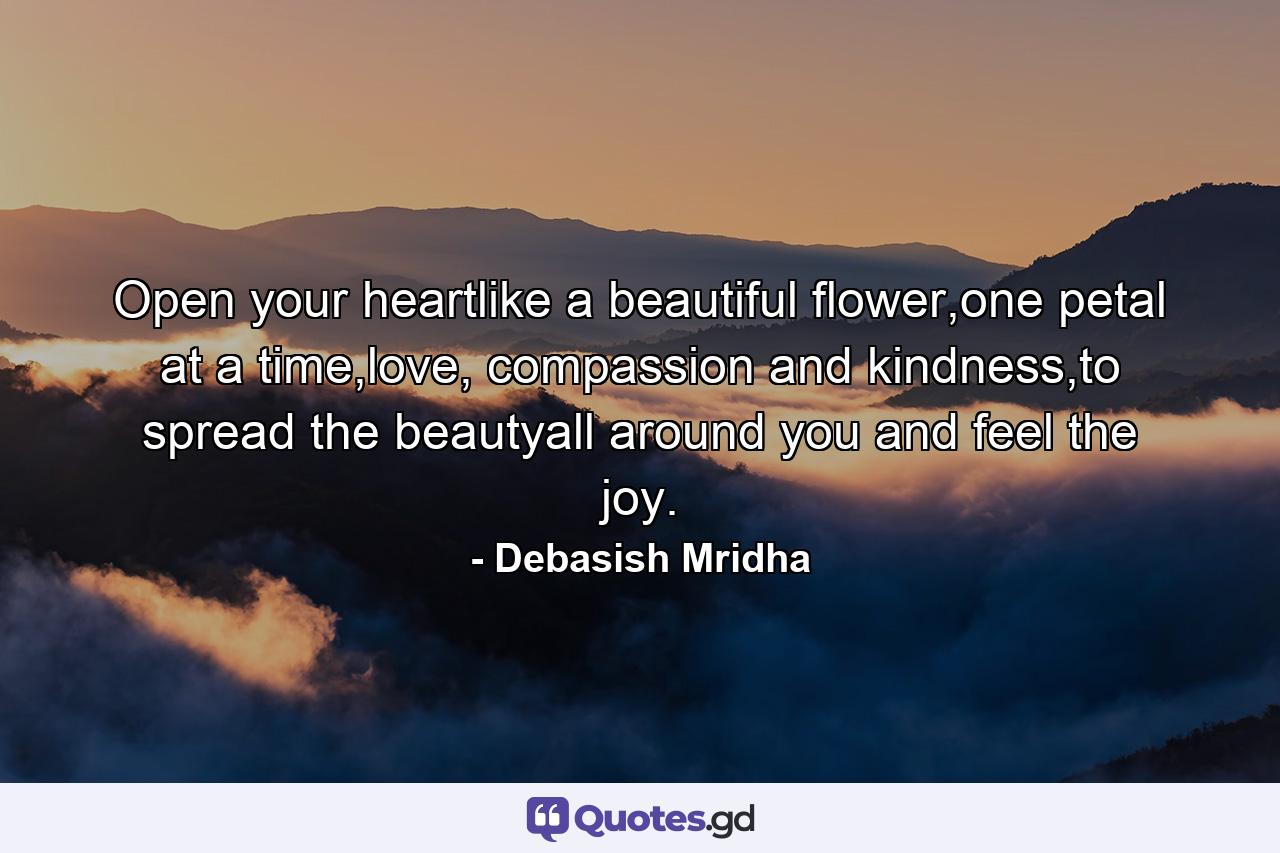 Open your heartlike a beautiful flower,one petal at a time,love, compassion and kindness,to spread the beautyall around you and feel the joy.

- Debasish Mridha

Quotes.gd